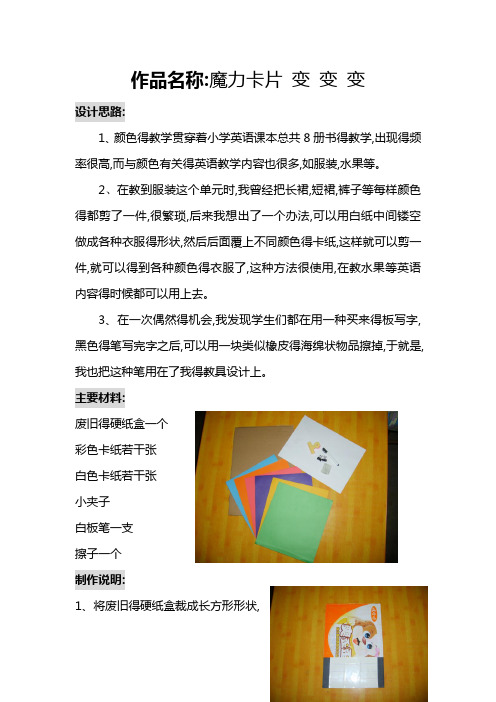 作品名称:魔力卡片 变 变 变

设计思路:

1、颜色得教学贯穿着小学英语课本总共 8 册书得教学,出现得频率很高,而与颜色有关得英语教学内容也很多,如服装,水果等。

2、在教到服装这个单元时,我曾经把长裙,短裙,裤子等每样颜色得都剪了一件,很繁琐,后来我想出了一个办法,可以用白纸中间镂空做成各种衣服得形状,然后后面覆上不同颜色得卡纸,这样就可以剪一件,就可以得到各种颜色得衣服了,这种方法很使用,在教水果等英语内容得时候都可以用上去。

3、在一次偶然得机会,我发现学生们都在用一种买来得板写字,黑色得笔写完字之后,可以用一块类似橡皮得海绵状物品擦掉,于就是,我也把这种笔用在了我得教具设计上。

主要材料:

废旧得硬纸盒一个

彩色卡纸若干张

白色卡纸若干张

小夹子

白板笔一支

擦子一个

制作说明:

1、将废旧得硬纸盒裁成长方形形状,